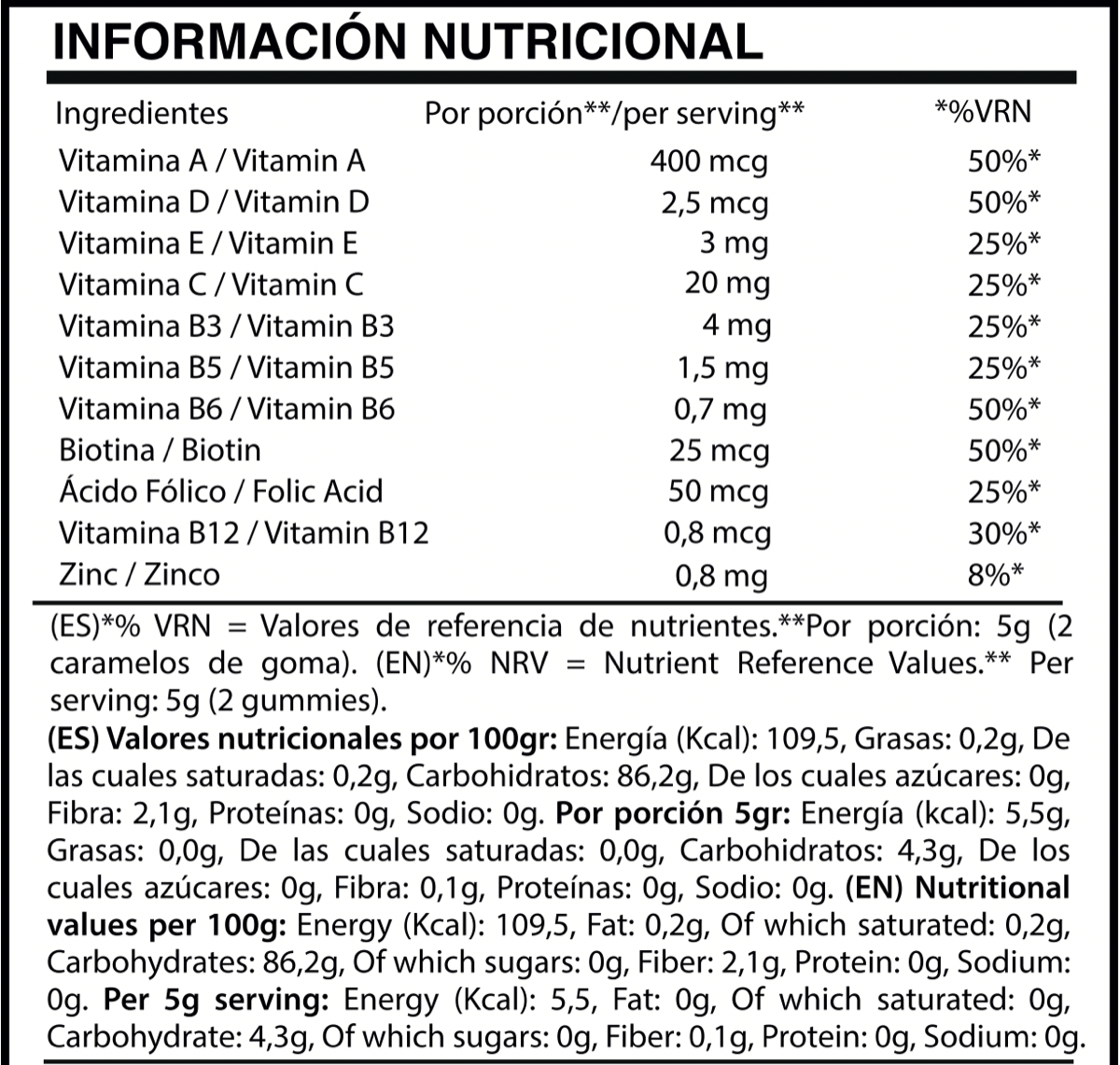 INFORMACIÓN NUTRICIONAL

| Ingredientes | Por porción**/per serving** | *%VRN |
|---|---|---|
| Vitamina A / Vitamin A | 400 mcg | 50%* |
| Vitamina D / Vitamin D | 2,5 mcg | 50%* |
| Vitamina E / Vitamin E | 3 mg | 25%* |
| Vitamina C / Vitamin C | 20 mg | 25%* |
| Vitamina B3 / Vitamin B3 | 4 mg | 25%* |
| Vitamina B5 / Vitamin B5 | 1,5 mg | 25%* |
| Vitamina B6 / Vitamin B6 | 0,7 mg | 50%* |
| Biotina / Biotin | 25 mcg | 50%* |
| Ácido Fólico / Folic Acid | 50 mcg | 25%* |
| Vitamina B12 / Vitamin B12 | 0,8 mcg | 30%* |
| Zinc / Zinco | 0,8 mg | 8%* |

(ES)*% VRN = Valores de referencia de nutrientes.**Por porción: 5g (2 caramelos de goma). (EN)*% NRV = Nutrient Reference Values.** Per serving: 5g (2 gummies).

(ES) Valores nutricionales por 100gr: Energía (Kcal): 109,5, Grasas: 0,2g, De las cuales saturadas: 0,2g, Carbohidratos: 86,2g, De los cuales azúcares: 0g, Fibra: 2,1g, Proteínas: 0g, Sodio: 0g. Por porción 5gr: Energía (kcal): 5,5g, Grasas: 0,0g, De las cuales saturadas: 0,0g, Carbohidratos: 4,3g, De los cuales azúcares: 0g, Fibra: 0,1g, Proteínas: 0g, Sodio: 0g. (EN) Nutritional values per 100g: Energy (Kcal): 109,5, Fat: 0,2g, Of which saturated: 0,2g, Carbohydrates: 86,2g, Of which sugars: 0g, Fiber: 2,1g, Protein: 0g, Sodium: 0g. Per 5g serving: Energy (Kcal): 5,5, Fat: 0g, Of which saturated: 0g, Carbohydrate: 4,3g, Of which sugars: 0g, Fiber: 0,1g, Protein: 0g, Sodium: 0g.